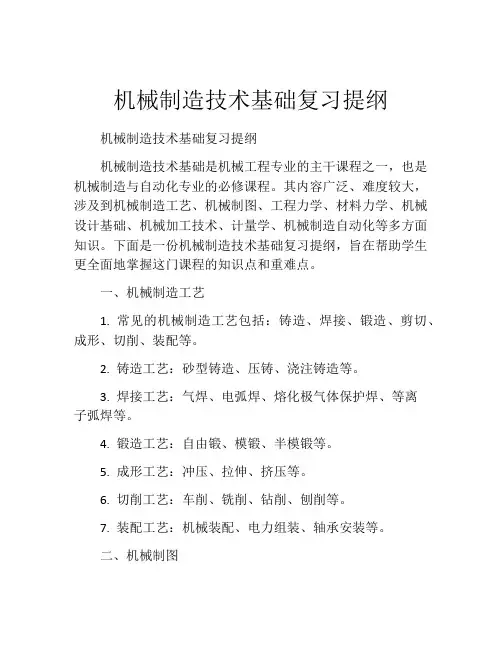 机械制造技术基础复习提纲

机械制造技术基础复习提纲

机械制造技术基础是机械工程专业的主干课程之一，也是机械制造与自动化专业的必修课程。其内容广泛、难度较大，涉及到机械制造工艺、机械制图、工程力学、材料力学、机械设计基础、机械加工技术、计量学、机械制造自动化等多方面知识。下面是一份机械制造技术基础复习提纲，旨在帮助学生更全面地掌握这门课程的知识点和重难点。

一、机械制造工艺

1. 常见的机械制造工艺包括：铸造、焊接、锻造、剪切、成形、切削、装配等。

2. 铸造工艺：砂型铸造、压铸、浇注铸造等。

3. 焊接工艺：气焊、电弧焊、熔化极气体保护焊、等离子弧焊等。

4. 锻造工艺：自由锻、模锻、半模锻等。

5. 成形工艺：冲压、拉伸、挤压等。

6. 切削工艺：车削、铣削、钻削、刨削等。

7. 装配工艺：机械装配、电力组装、轴承安装等。

二、机械制图